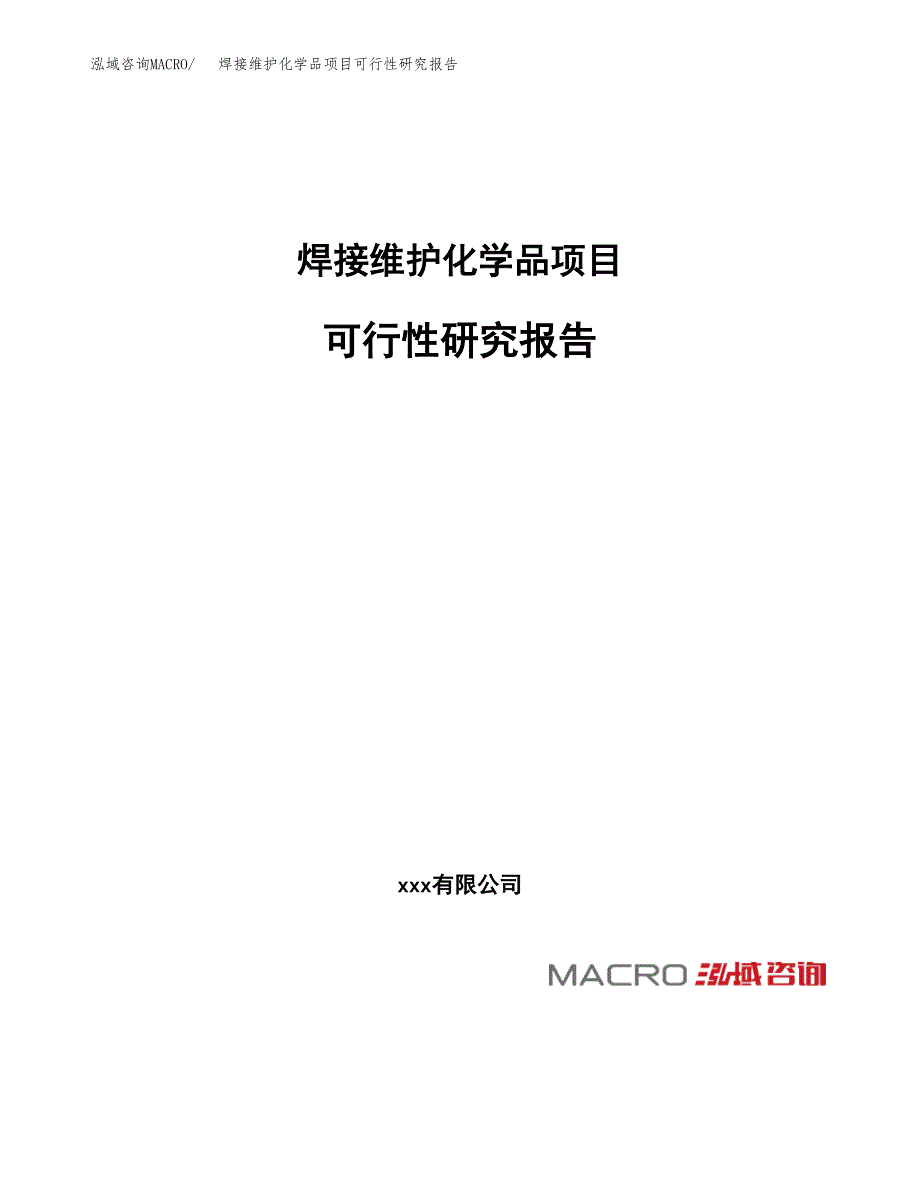 泓域咨询MACRO/　焊接维护化学品项目可行性研究报告

焊接维护化学品项目

可行性研究报告

xxx有限公司

MACRO 泓域咨询